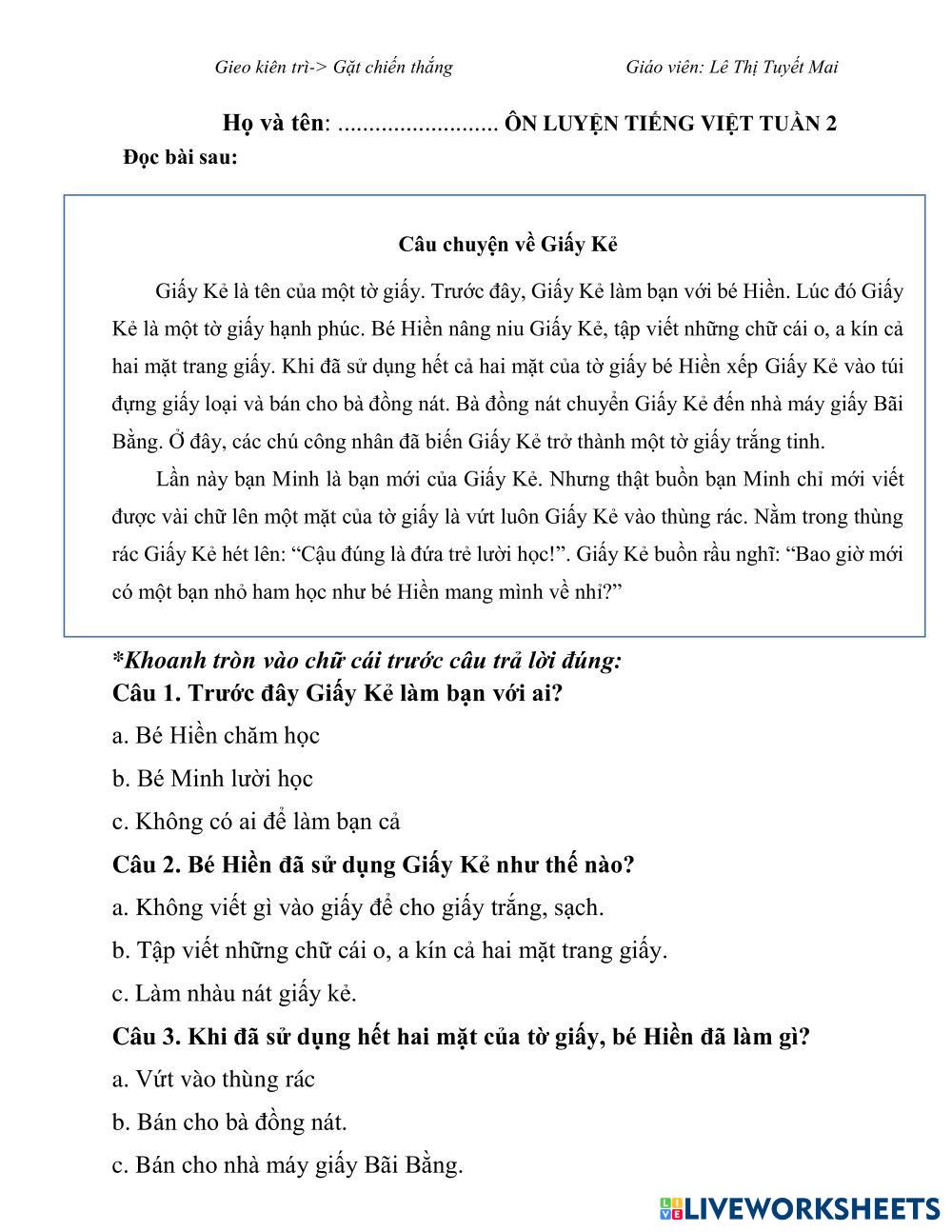 Gieo kiên trì-> Gặt chiến thắng Giáo viên: Lê Thị Tuyết Mai

Họ và tên: .......................... ÔN LUYỆN TIẾNG VIỆT TUẦN 2
Đọc bài sau:

Câu chuyện về Giấy Kẻ

Giấy Kẻ là tên của một tờ giấy. Trước đây, Giấy Kẻ làm bạn với bé Hiền. Lúc đó Giấy Kẻ là một tờ giấy hạnh phúc. Bé Hiền nâng niu Giấy Kẻ, tập viết những chữ cái o, a kín cả hai mặt trang giấy. Khi đã sử dụng hết cả hai mặt của tờ giấy bé Hiền xếp Giấy Kẻ vào túi đựng giấy loại và bán cho bà đồng nát. Bà đồng nát chuyển Giấy Kẻ đến nhà máy giấy Bãi Bằng. Ở đây, các chú công nhân đã biến Giấy Kẻ trở thành một tờ giấy trắng tinh.

Lần này bạn Minh là bạn mới của Giấy Kẻ. Nhưng thật buồn bạn Minh chỉ mới viết được vài chữ lên một mặt của tờ giấy là vứt luôn Giấy Kẻ vào thùng rác. Nằm trong thùng rác Giấy Kẻ hét lên: “Cậu đúng là đứa trẻ lười học!”. Giấy Kẻ buồn rầu nghĩ: “Bao giờ mới có một bạn nhỏ ham học như bé Hiền mang mình về nhỉ?”

*Khoanh tròn vào chữ cái trước câu trả lời đúng:
Câu 1. Trước đây Giấy Kẻ làm bạn với ai?
a. Bé Hiền chăm học
b. Bé Minh lười học
c. Không có ai để làm bạn cả
Câu 2. Bé Hiền đã sử dụng Giấy Kẻ như thế nào?
a. Không viết gì vào giấy để cho giấy trắng, sạch.
b. Tập viết những chữ cái o, a kín cả hai mặt trang giấy.
c. Làm nhàu nát giấy kẻ.
Câu 3. Khi đã sử dụng hết hai mặt của tờ giấy, bé Hiền đã làm gì?
a. Vứt vào thùng rác
b. Bán cho bà đồng nát.
c. Bán cho nhà máy giấy Bãi Bằng.

LIVEWORKSHEETS